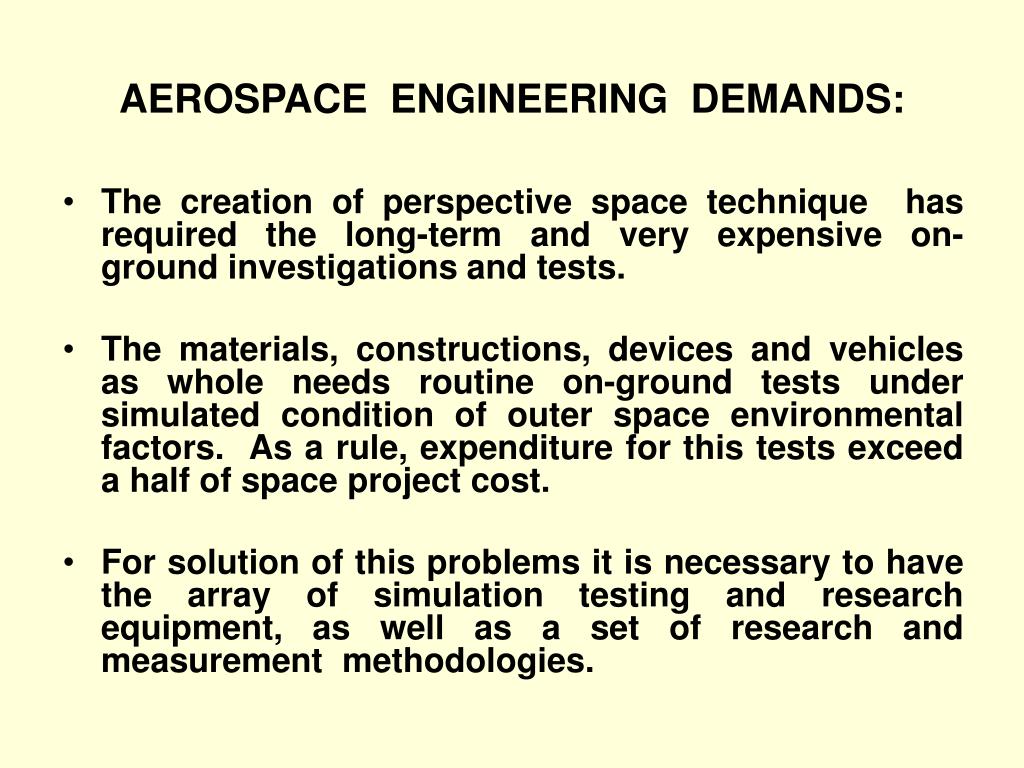 AEROSPACE ENGINEERING DEMANDS:

• The creation of perspective space technique has required the long-term and very expensive on-ground investigations and tests.

• The materials, constructions, devices and vehicles as whole needs routine on-ground tests under simulated condition of outer space environmental factors. As a rule, expenditure for this tests exceed a half of space project cost.

• For solution of this problems it is necessary to have the array of simulation testing and research equipment, as well as a set of research and measurement methodologies.